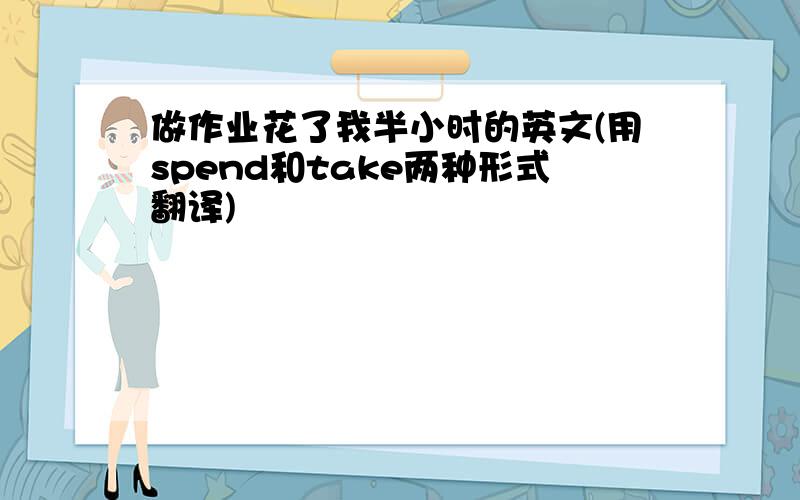 做作业花了我半小时的英文(用spend和take两种形式翻译)